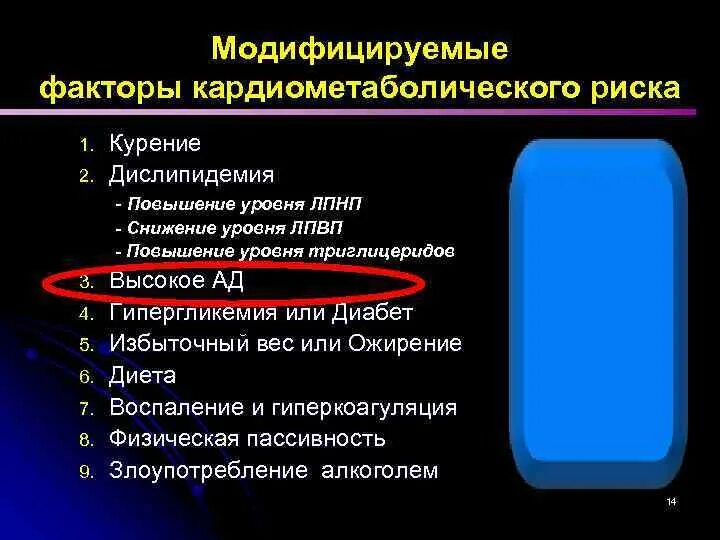 Модифицируемые факторы кардиометаболического риска

1. Курение
2. Дислипидемия
- Повышение уровня ЛПНП
- Снижение уровня ЛПВП
- Повышение уровня триглицеридов
3. Высокое АД
4. Гипергликемия или Диабет
5. Избыточный вес или Ожирение
6. Диета
7. Воспаление и гиперкоагуляция
8. Физическая пассивность
9. Злоупотребление алкоголем

14